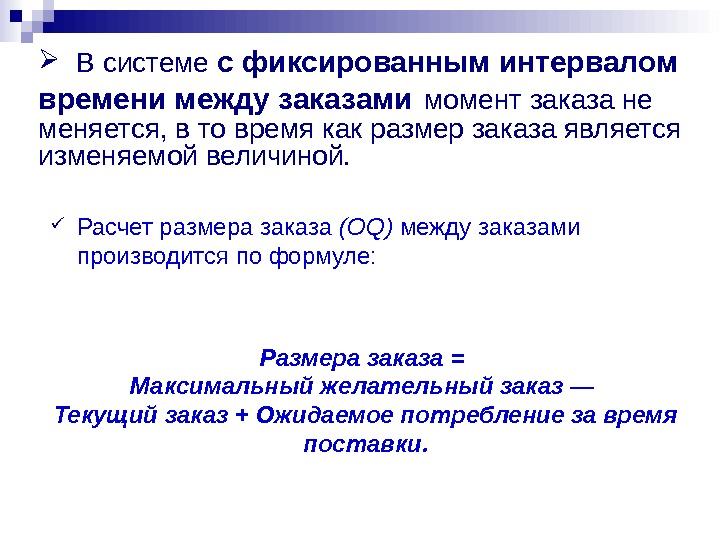 ➢ В системе с фиксированным интервалом времени между заказами момент заказа не меняется, в то время как размер заказа является изменяемой величиной.

✓ Расчет размера заказа (OQ) между заказами производится по формуле:

Размера заказа =
Максимальный желательный заказ —
Текущий заказ + Ожидаемое потребление за время поставки.